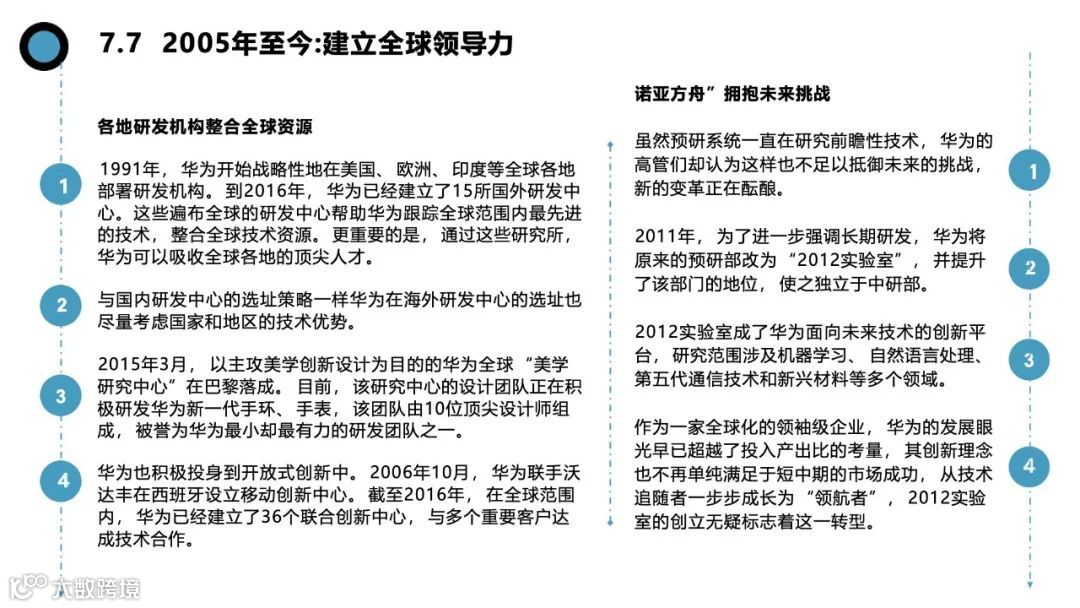 7.7 2005年至今:建立全球领导力

各地研发机构整合全球资源

1
1991年，华为开始战略性地在美国、欧洲、印度等全球各地部署研发机构。到2016年，华为已经建立了15所国外研发中心。这些遍布全球的研发中心帮助华为跟踪全球范围内最先进的技术，整合全球技术资源。更重要的是，通过这些研究所，华为可以吸收全球各地的顶尖人才。

2
与国内研发中心的选址策略一样华为在海外研发中心的选址也尽量考虑国家和地区的技术优势。

3
2015年3月，以主攻美学创新设计为目的的华为全球“美学研究中心”在巴黎落成。目前，该研究中心的设计团队正在积极研发华为新一代手环、手表，该团队由10位顶尖设计师组成，被誉为华为最小却最有力的研发团队之一。

4
华为也积极投身到开放式创新中。2006年10月，华为联手沃达丰在西班牙设立移动创新中心。截至2016年，在全球范围内，华为已经建立了36个联合创新中心，与多个重要客户达成技术合作。

诺亚方舟”拥抱未来挑战

1
虽然预研系统一直在研究前瞻性技术，华为的高管们却认为这样也不足以抵御未来的挑战，新的变革正在酝酿。

2
2011年，为了进一步强调长期研发，华为将原来的预研部改为“2012实验室”，并提升了该部门的地位，使之独立于中研部。

3
2012实验室成了华为面向未来技术的创新平台，研究范围涉及机器学习、自然语言处理、第五代通信技术和新兴材料等多个领域。

4
作为一家全球化的领袖级企业，华为的发展眼光早已超越了投入产出比的考量，其创新理念也不再单纯满足于短中期的市场成功，从技术追随者一步步成长为“领航者”，2012实验室的创立无疑标志着这一转型。

大数跨境